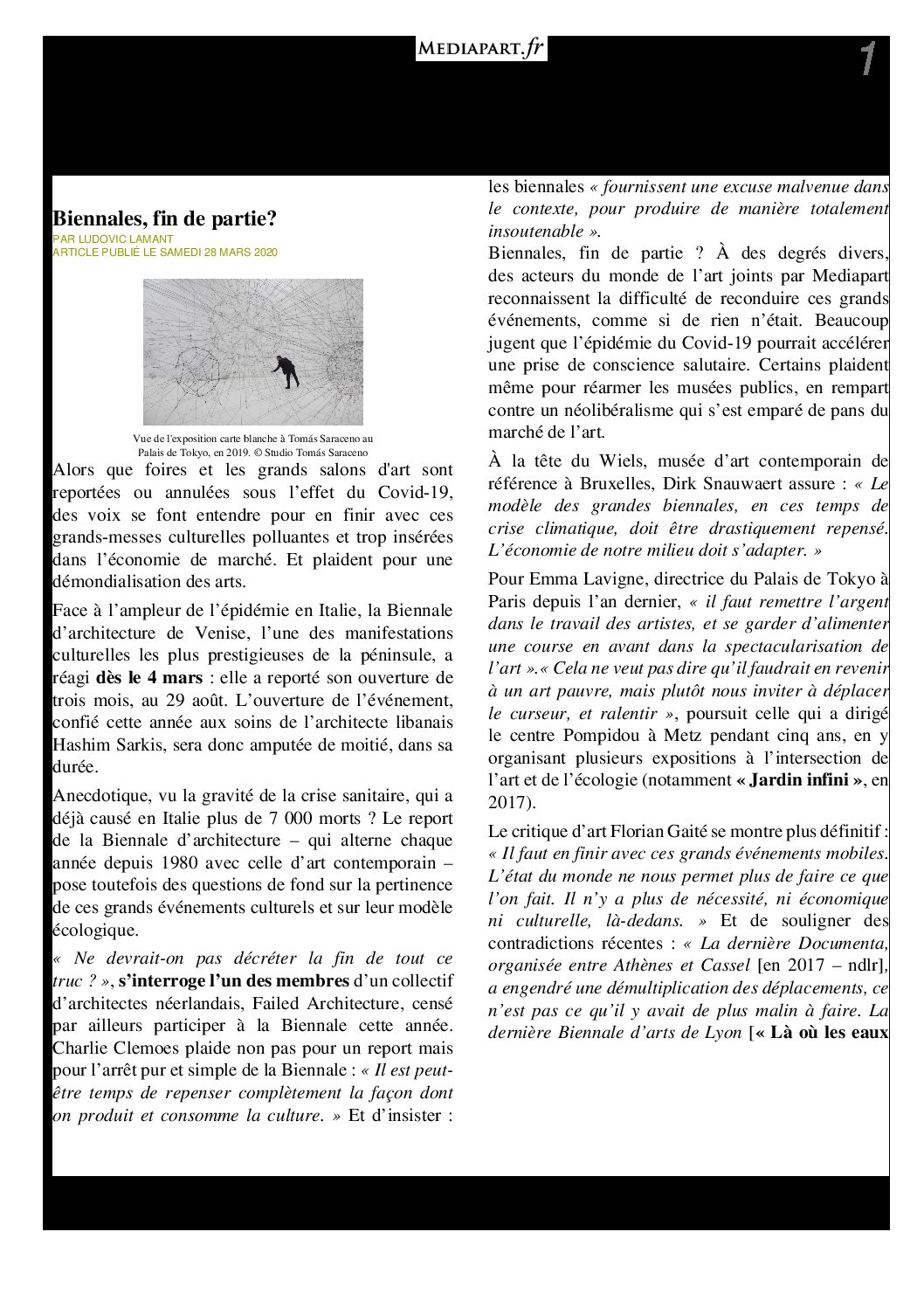 MEDIAPART.fr

1

Biennales, fin de partie?
PAR LUDOVIC LAMANT
ARTICLE PUBLIÉ LE SAMEDI 28 MARS 2020

Vue de l'exposition carte blanche à Tomás Saraceno au Palais de Tokyo, en 2019. © Studio Tomás Saraceno

Alors que foires et les grands salons d'art sont reportées ou annulées sous l'effet du Covid-19, des voix se font entendre pour en finir avec ces grands-messes culturelles polluantes et trop insérées dans l'économie de marché. Et plaident pour une démondialisation des arts.

Face à l'ampleur de l'épidémie en Italie, la Biennale d'architecture de Venise, l'une des manifestations culturelles les plus prestigieuses de la péninsule, a réagi dès le 4 mars : elle a reporté son ouverture de trois mois, au 29 août. L'ouverture de l'événement, confié cette année aux soins de l'architecte libanais Hashim Sarkis, sera donc amputée de moitié, dans sa durée.

Anecdotique, vu la gravité de la crise sanitaire, qui a déjà causé en Italie plus de 7 000 morts ? Le report de la Biennale d'architecture – qui alterne chaque année depuis 1980 avec celle d'art contemporain – pose toutefois des questions de fond sur la pertinence de ces grands événements culturels et sur leur modèle écologique.

« Ne devrait-on pas décréter la fin de tout ce truc ? », s'interroge l'un des membres d'un collectif d'architectes néerlandais, Failed Architecture, censé par ailleurs participer à la Biennale cette année. Charlie Clemoes plaide non pas pour un report mais pour l'arrêt pur et simple de la Biennale : « Il est peut-être temps de repenser complètement la façon dont on produit et consomme la culture. » Et d'insister : les biennales « fournissent une excuse malvenue dans le contexte, pour produire de manière totalement insoutenable ».

Biennales, fin de partie ? À des degrés divers, des acteurs du monde de l'art joints par Mediapart reconnaissent la difficulté de reconduire ces grands événements, comme si de rien n'était. Beaucoup jugent que l'épidémie du Covid-19 pourrait accélérer une prise de conscience salutaire. Certains plaident même pour réarmer les musées publics, en rempart contre un néolibéralisme qui s'est emparé de pans du marché de l'art.

À la tête du Wiels, musée d'art contemporain de référence à Bruxelles, Dirk Snauwaert assure : « Le modèle des grandes biennales, en ces temps de crise climatique, doit être drastiquement repensé. L'économie de notre milieu doit s'adapter. »

Pour Emma Lavigne, directrice du Palais de Tokyo à Paris depuis l'an dernier, « il faut remettre l'argent dans le travail des artistes, et se garder d'alimenter une course en avant dans la spectacularisation de l'art ».« Cela ne veut pas dire qu'il faudrait en revenir à un art pauvre, mais plutôt nous inviter à déplacer le curseur, et ralentir », poursuit celle qui a dirigé le centre Pompidou à Metz pendant cinq ans, en y organisant plusieurs expositions à l'intersection de l'art et de l'écologie (notamment « Jardin infini », en 2017).

Le critique d'art Florian Gaité se montre plus définitif : « Il faut en finir avec ces grands événements mobiles. L'état du monde ne nous permet plus de faire ce que l'on fait. Il n'y a plus de nécessité, ni économique ni culturelle, là-dedans. » Et de souligner des contradictions récentes : « La dernière Documenta, organisée entre Athènes et Cassel [en 2017 – ndlr], a engendré une démultiplication des déplacements, ce n'est pas ce qu'il y avait de plus malin à faire. La dernière Biennale d'arts de Lyon [« Là où les eaux